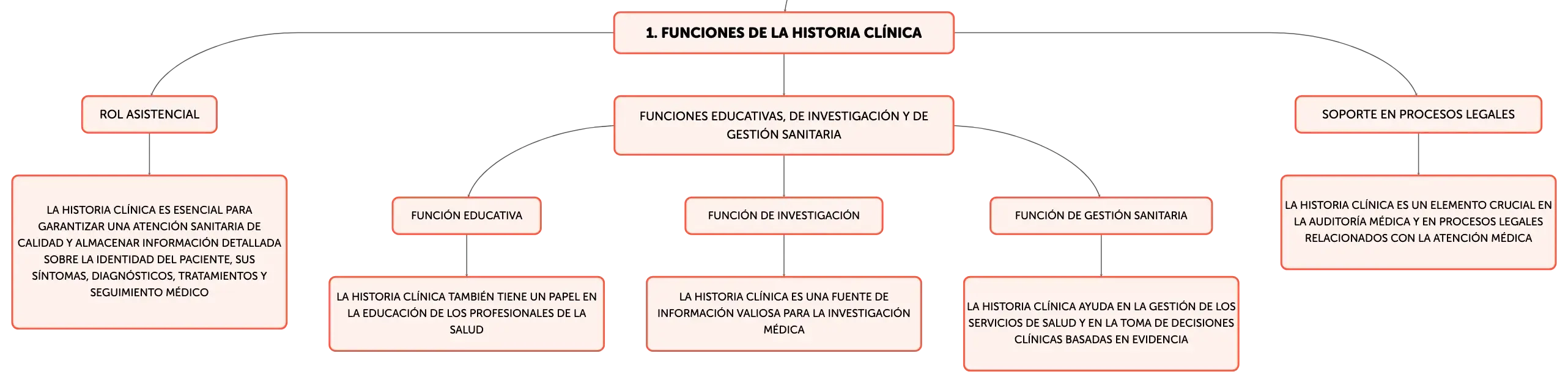 1. FUNCIONES DE LA HISTORIA CLÍNICA

ROL ASISTENCIAL

LA HISTORIA CLÍNICA ES ESENCIAL PARA GARANTIZAR UNA ATENCIÓN SANITARIA DE CALIDAD Y ALMACENAR INFORMACIÓN DETALLADA SOBRE LA IDENTIDAD DEL PACIENTE, SUS SÍNTOMAS, DIAGNÓSTICOS, TRATAMIENTOS Y SEGUIMIENTO MÉDICO

FUNCIONES EDUCATIVAS, DE INVESTIGACIÓN Y DE GESTIÓN SANITARIA

FUNCIÓN EDUCATIVA

LA HISTORIA CLÍNICA TAMBIÉN TIENE UN PAPEL EN LA EDUCACIÓN DE LOS PROFESIONALES DE LA SALUD

FUNCIÓN DE INVESTIGACIÓN

LA HISTORIA CLÍNICA ES UNA FUENTE DE INFORMACIÓN VALIOSA PARA LA INVESTIGACIÓN MÉDICA

FUNCIÓN DE GESTIÓN SANITARIA

LA HISTORIA CLÍNICA AYUDA EN LA GESTIÓN DE LOS SERVICIOS DE SALUD Y EN LA TOMA DE DECISIONES CLÍNICAS BASADAS EN EVIDENCIA

SOPORTE EN PROCESOS LEGALES

LA HISTORIA CLÍNICA ES UN ELEMENTO CRUCIAL EN LA AUDITORÍA MÉDICA Y EN PROCESOS LEGALES RELACIONADOS CON LA ATENCIÓN MÉDICA